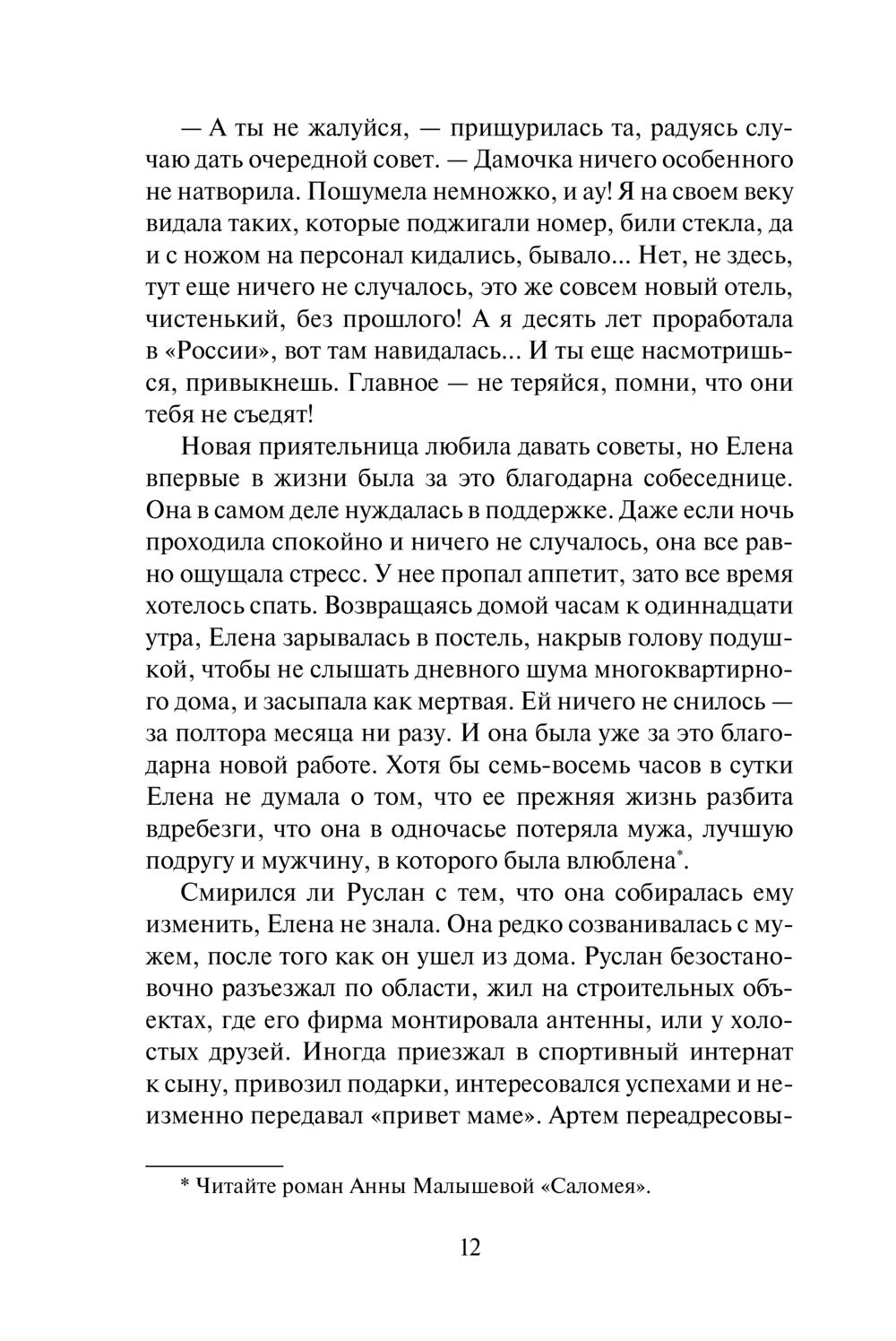 — А ты не жалуйся, — прищурилась та, радуясь случаю дать очередной совет. — Дамочка ничего особенного не натворила. Пошумела немножко, и ау! Я на своем веку видала таких, которые поджигали номер, били стекла, да и с ножом на персонал кидались, бывало... Нет, не здесь, тут еще ничего не случалось, это же совсем новый отель, чистенький, без прошлого! А я десять лет проработала в «России», вот там навидалась... И ты еще насмотришься, привыкнешь. Главное — не теряйся, помни, что они тебя не съедят!

Новая приятельница любила давать советы, но Елена впервые в жизни была за это благодарна собеседнице. Она в самом деле нуждалась в поддержке. Даже если ночь проходила спокойно и ничего не случалось, она все равно ощущала стресс. У нее пропал аппетит, зато все время хотелось спать. Возвращаясь домой часам к одиннадцати утра, Елена зарывалась в постель, накрыв голову подушкой, чтобы не слышать дневного шума многоквартирного дома, и засыпала как мертвая. Ей ничего не снилось — за полтора месяца ни разу. И она была уже за это благодарна новой работе. Хотя бы семь-восемь часов в сутки Елена не думала о том, что ее прежняя жизнь разбита вдребезги, что она в одночасье потеряла мужа, лучшую подругу и мужчину, в которого была влюблена*.

Смирился ли Руслан с тем, что она собиралась ему изменить, Елена не знала. Она редко созванивалась с мужем, после того как он ушел из дома. Руслан безостановочно разъезжал по области, жил на строительных объектах, где его фирма монтировала антенны, или у холостых друзей. Иногда приезжал в спортивный интернат к сыну, привозил подарки, интересовался успехами и неизменно передавал «привет маме». Артем переадресовы-

* Читайте роман Анны Малышевой «Саломея».

12